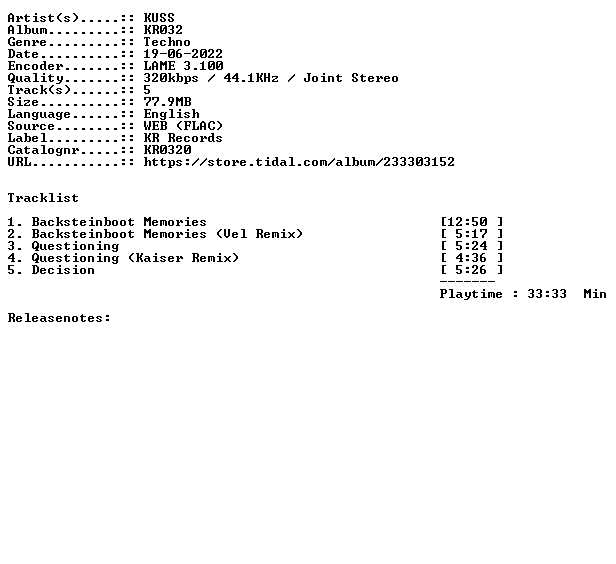 Artist(s).....:: KUSS
Album.........:: KR032
Genre.........:: Techno
Date..........:: 19-06-2022
Encoder.......:: LAME 3.100
Quality.......:: 320kbps / 44.1KHz / Joint Stereo
Track(s)......:: 5
Size..........:: 77.9MB
Language......:: English
Source........:: WEB (FLAC)
Label.........:: KR Records
Catalognr.....:: KR0320
URL...........:: https://store.tidal.com/album/233303152

Tracklist

1. Backsteinboot Memories [12:50 ]
2. Backsteinboot Memories (Vel Remix) [ 5:17 ]
3. Questioning [ 5:24 ]
4. Questioning (Kaiser Remix) [ 4:36 ]
5. Decision [ 5:26 ]

-------
Playtime : 33:33 Min

Releasenotes: